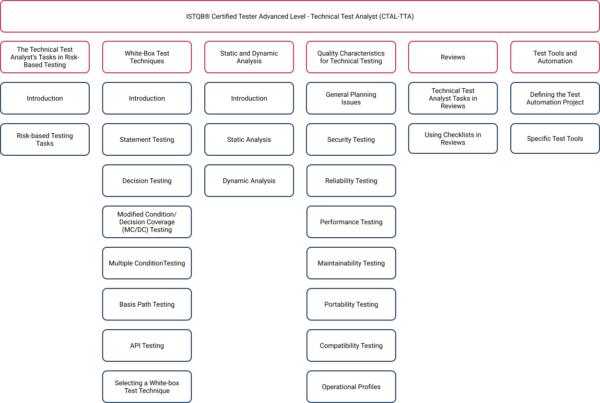 ISTQB® Certified Tester Advanced Level - Technical Test Analyst (CTAL-TTA)

The Technical Test Analyst's Tasks in Risk-Based Testing

Introduction

Risk-based Testing Tasks

White-Box Test Techniques

Introduction

Statement Testing

Decision Testing

Modified Condition/ Decision Coverage (MC/DC) Testing

Multiple ConditionTesting

Basis Path Testing

API Testing

Selecting a White-box Test Technique

Static and Dynamic Analysis

Introduction

Static Analysis

Dynamic Analysis

Quality Characteristics for Technical Testing

General Planning Issues

Security Testing

Reliability Testing

Performance Testing

Maintainability Testing

Portability Testing

Compatibility Testing

Operational Profiles

Reviews

Technical Test Analyst Tasks in Reviews

Using Checklists in Reviews

Test Tools and Automation

Defining the Test Automation Project

Specific Test Tools